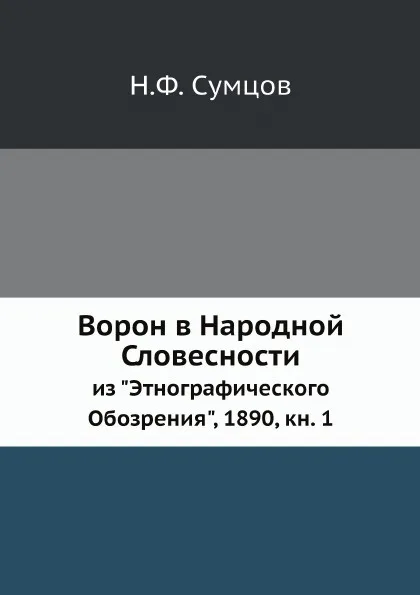 Н.Ф. Сумцов

Ворон в Народной Словесности

из "Этнографического Обозрения", 1890, кн. 1